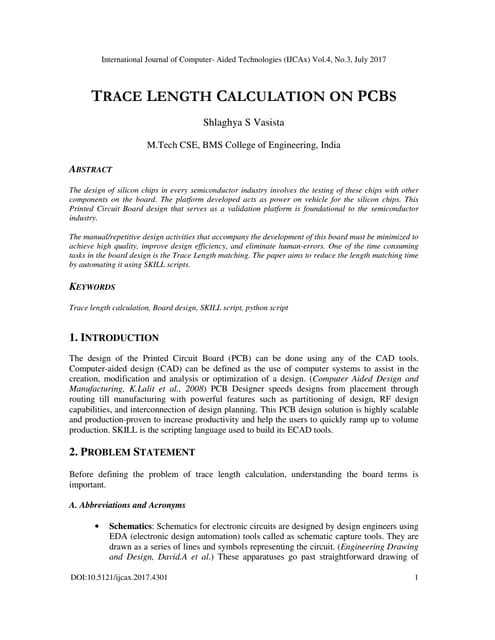 International Journal of Computer- Aided Technologies (IJCAx) Vol.4, No.3, July 2017

TRACE LENGTH CALCULATION ON PCBS

Shlaghya S Vasista

M.Tech CSE, BMS College of Engineering, India

ABSTRACT

The design of silicon chips in every semiconductor industry involves the testing of these chips with other components on the board. The platform developed acts as power on vehicle for the silicon chips. This Printed Circuit Board design that serves as a validation platform is foundational to the semiconductor industry.

The manual/repetitive design activities that accompany the development of this board must be minimized to achieve high quality, improve design efficiency, and eliminate human-errors. One of the time consuming tasks in the board design is the Trace Length matching. The paper aims to reduce the length matching time by automating it using SKILL scripts.

KEYWORDS

Trace length calculation, Board design, SKILL script, python script

1. INTRODUCTION

The design of the Printed Circuit Board (PCB) can be done using any of the CAD tools. Computer-aided design (CAD) can be defined as the use of computer systems to assist in the creation, modification and analysis or optimization of a design. (Computer Aided Design and Manufacturing, K.Lalit et al., 2008) PCB Designer speeds designs from placement through routing till manufacturing with powerful features such as partitioning of design, RF design capabilities, and interconnection of design planning. This PCB design solution is highly scalable and production-proven to increase productivity and help the users to quickly ramp up to volume production. SKILL is the scripting language used to build its ECAD tools.

2. PROBLEM STATEMENT

Before defining the problem of trace length calculation, understanding the board terms is important.

A. Abbreviations and Acronyms

• Schematics: Schematics for electronic circuits are designed by design engineers using EDA (electronic design automation) tools called as schematic capture tools. They are drawn as a series of lines and symbols representing the circuit. (Engineering Drawing and Design, David.A et al.) These apparatuses go past straightforward drawing of

DOI:10.5121/ijcax.2017.4301 1